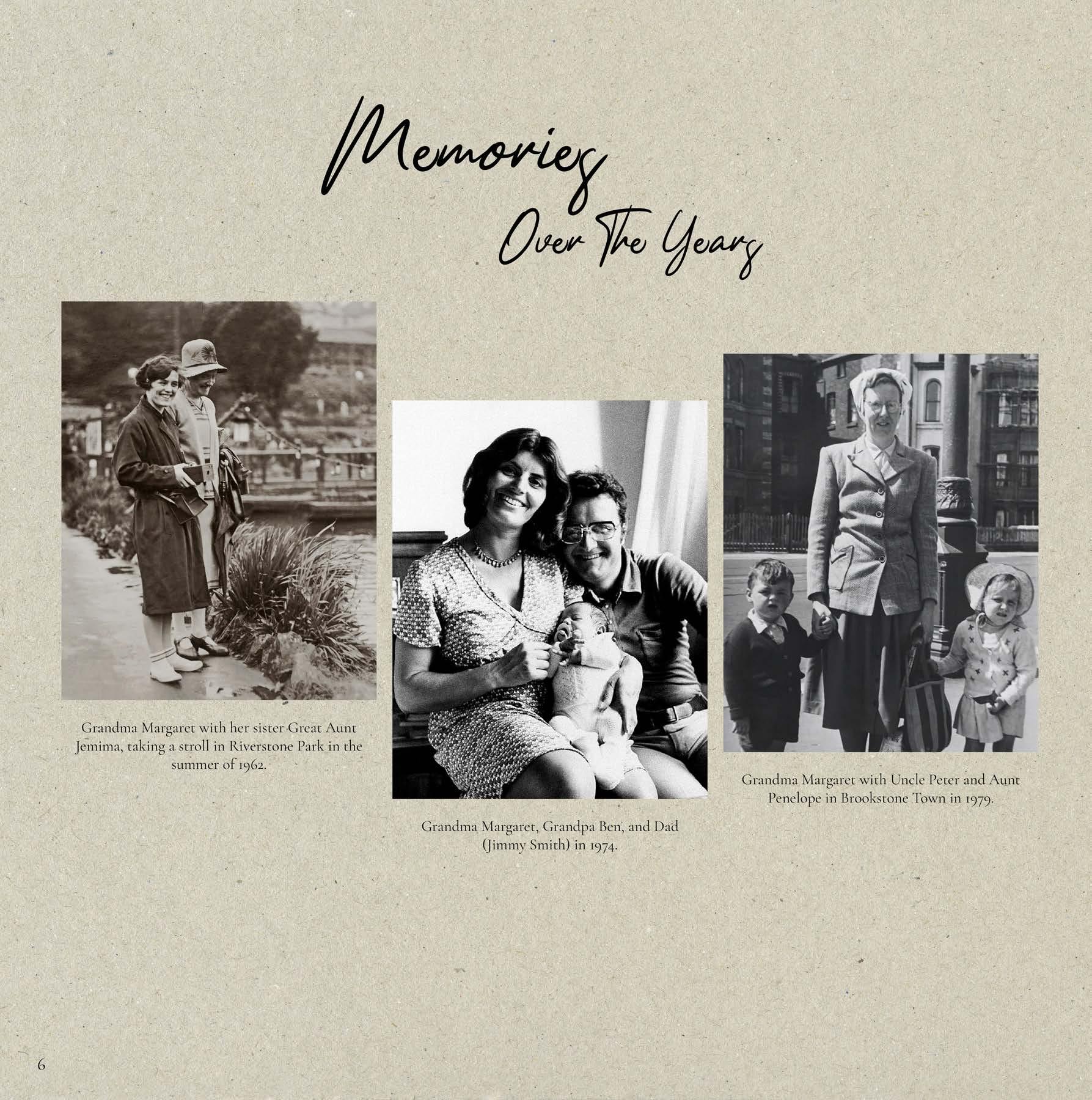 Memories
Over The Years

Grandma Margaret with her sister Great Aunt Jemima, taking a stroll in Riverstone Park in the summer of 1962.

Grandma Margaret, Grandpa Ben, and Dad (Jimmy Smith) in 1974.

Grandma Margaret with Uncle Peter and Aunt Penelope in Brookstone Town in 1979.

6